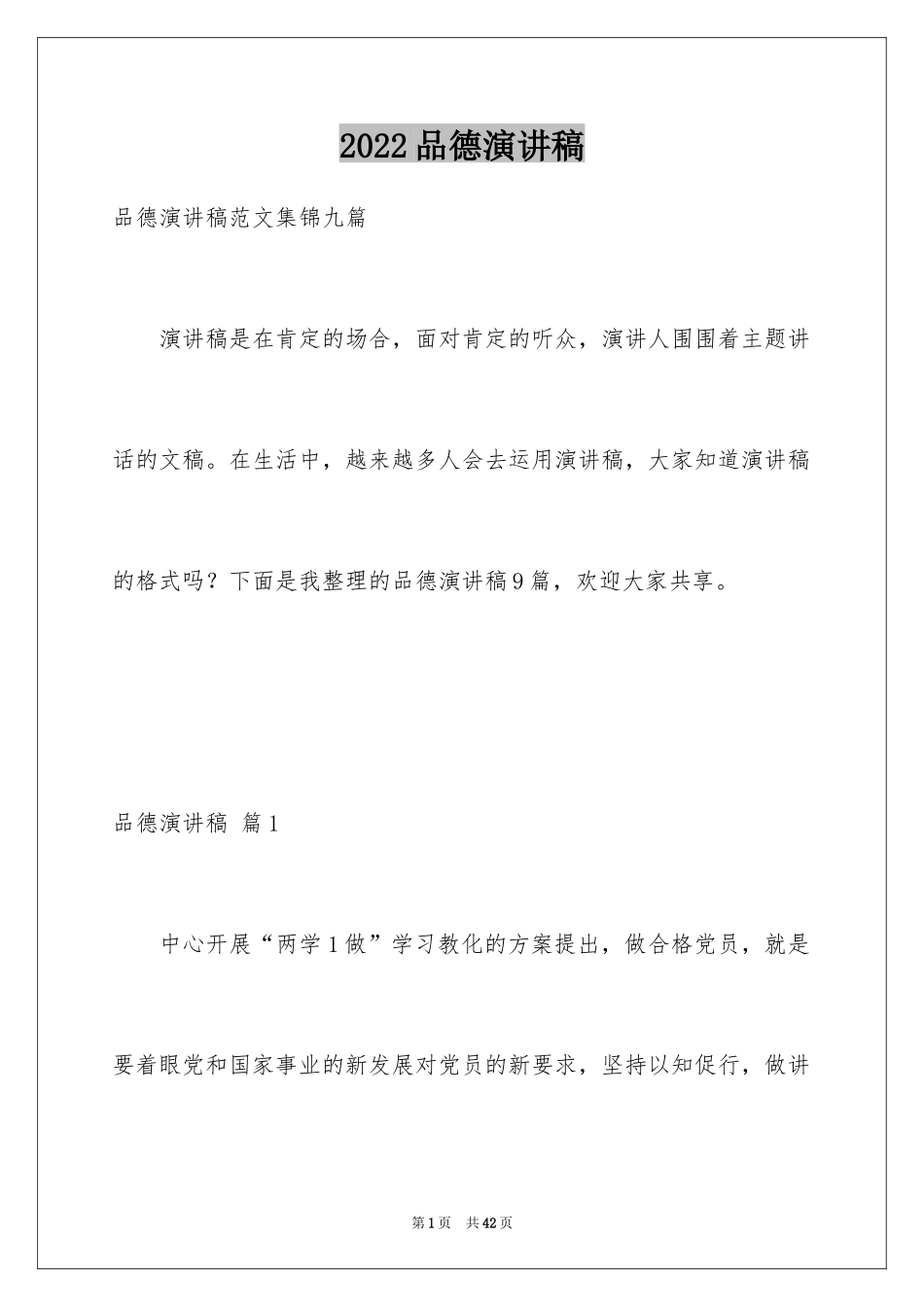 2022品德演讲稿

品德演讲稿范文集锦九篇

演讲稿是在肯定的场合，面对肯定的听众，演讲人围围着主题讲话的文稿。在生活中，越来越多人会去运用演讲稿，大家知道演讲稿的格式吗？下面是我整理的品德演讲稿9篇，欢迎大家共享。

品德演讲稿 篇1

中心开展“两学1做”学习教化的方案提出，做合格党员，就是要着眼党和国家事业的新发展对党员的新要求，坚持以知促行，做讲

第1页 共42页